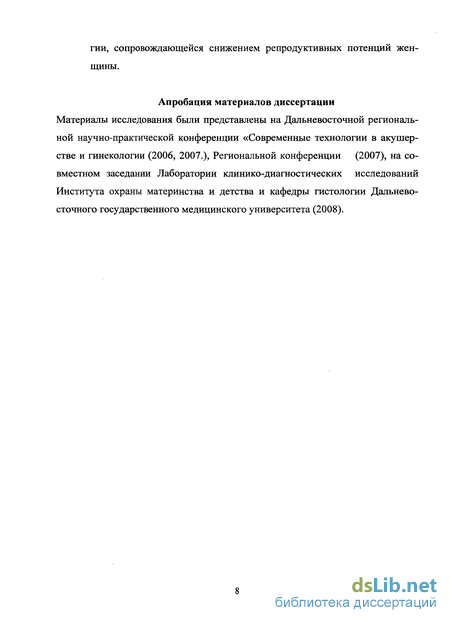 гии, сопровождающейся снижением репродуктивных потенций женщины.

Апробация материалов диссертации

Материалы исследования были представлены на Дальневосточной региональной научно-практической конференции «Современные технологии в акушерстве и гинекологии (2006, 2007.), Региональной конференции (2007), на совместном заседании Лаборатории клинико-диагностических исследований Института охраны материнства и детства и кафедры гистологии Дальневосточного государственного медицинского университета (2008).

8

dsLib.net
библиотека диссертаций